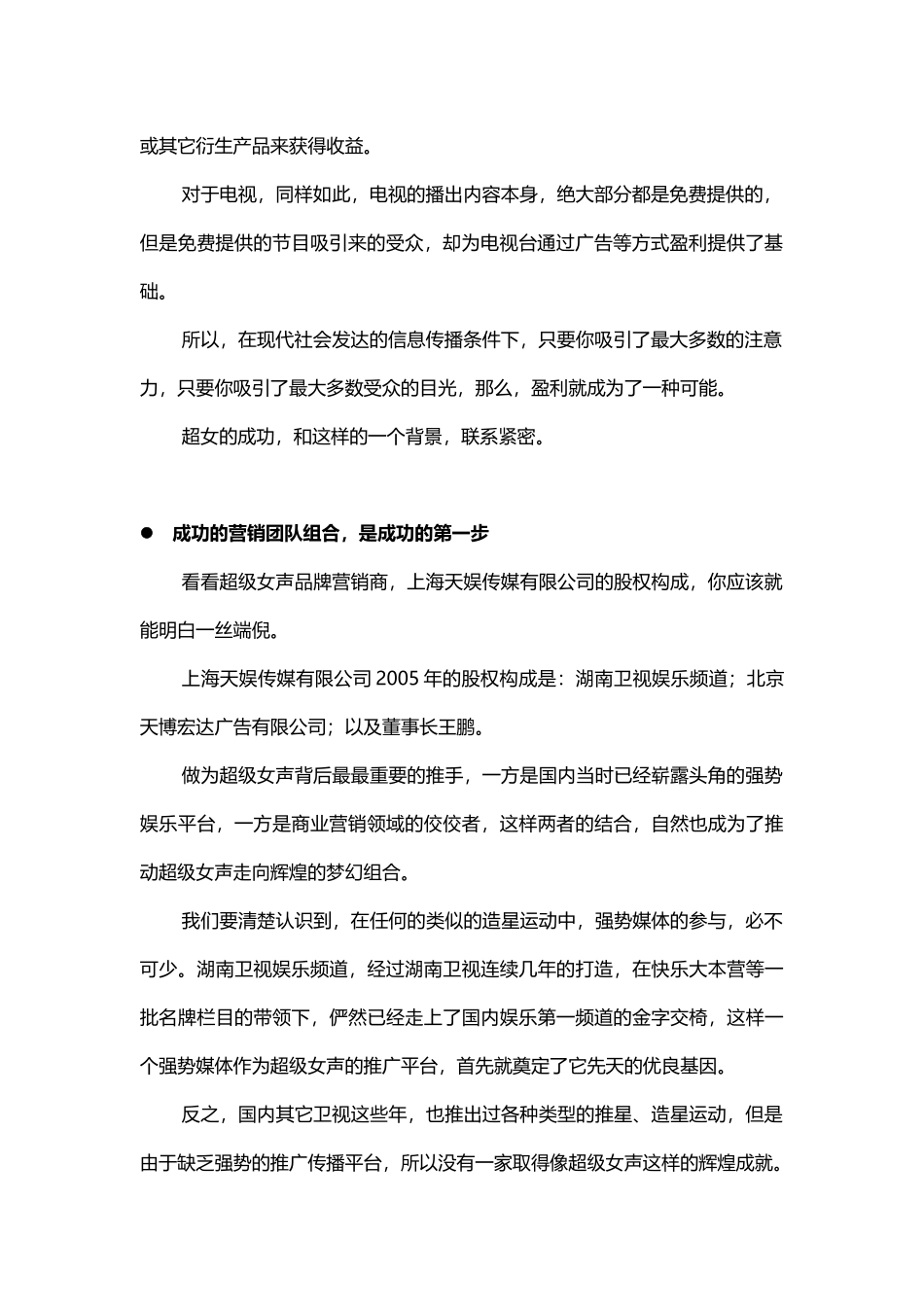 或其它衍生产品来获得收益。

对于电视，同样如此，电视的播出内容本身，绝大部分都是免费提供的，但是免费提供的节目吸引来的受众，却为电视台通过广告等方式盈利提供了基础。

所以，在现代社会发达的信息传播条件下，只要你吸引了最大多数的注意力，只要你吸引了最大多数受众的目光，那么，盈利就成为了一种可能。

超女的成功，和这样的一个背景，联系紧密。

• 成功的营销团队组合，是成功的第一步

看看超级女声品牌营销商，上海天娱传媒有限公司的股权构成，你应该就能明白一丝端倪。

上海天娱传媒有限公司2005年的股权构成是：湖南卫视娱乐频道；北京天博宏达广告有限公司；以及董事长王鹏。

做为超级女声背后最最重要的推手，一方是国内当时已经崭露头角的强势娱乐平台，一方是商业营销领域的佼佼者，这样两者的结合，自然也成为了推动超级女声走向辉煌的梦幻组合。

我们要清楚认识到，在任何的类似的造星运动中，强势媒体的参与，必不可少。湖南卫视娱乐频道，经过湖南卫视连续几年的打造，在快乐大本营等一批名牌栏目的带领下，俨然已经走上了国内娱乐第一频道的金字交椅，这样一个强势媒体作为超级女声的推广平台，首先就奠定了它先天的优良基因。

反之，国内其它卫视这些年，也推出过各种类型的推星、造星运动，但是由于缺乏强势的推广传播平台，所以没有一家取得像超级女声这样的辉煌成就。